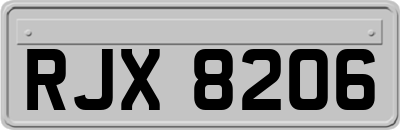 RJX 8206